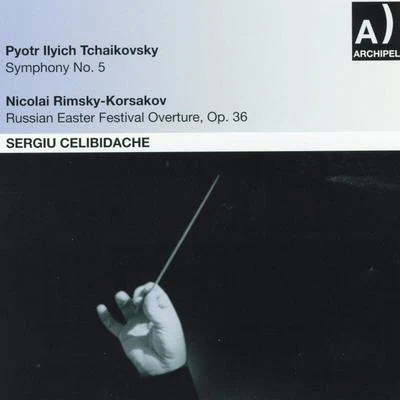 A)
ARCHIPEL

Pyotr Ilyich Tchaikovsky
Symphony No. 5

Nicolai Rimsky-Korsakov
Russian Easter Festival Overture, Op. 36

SERGIU CELIBIDACHE